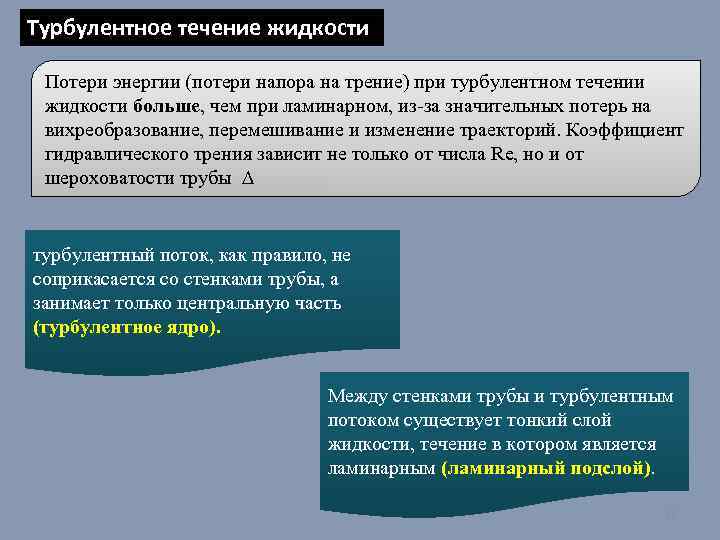 Турбулентное течение жидкости

Потери энергии (потери напора на трение) при турбулентном течении жидкости больше, чем при ламинарном, из-за значительных потерь на вихреобразование, перемешивание и изменение траекторий. Коэффициент гидравлического трения зависит не только от числа Re, но и от шероховатости трубы $\Delta$

турбулентный поток, как правило, не соприкасается со стенками трубы, а занимает только центральную часть (турбулентное ядро).

Между стенками трубы и турбулентным потоком существует тонкий слой жидкости, течение в котором является ламинарным (ламинарный подслой).